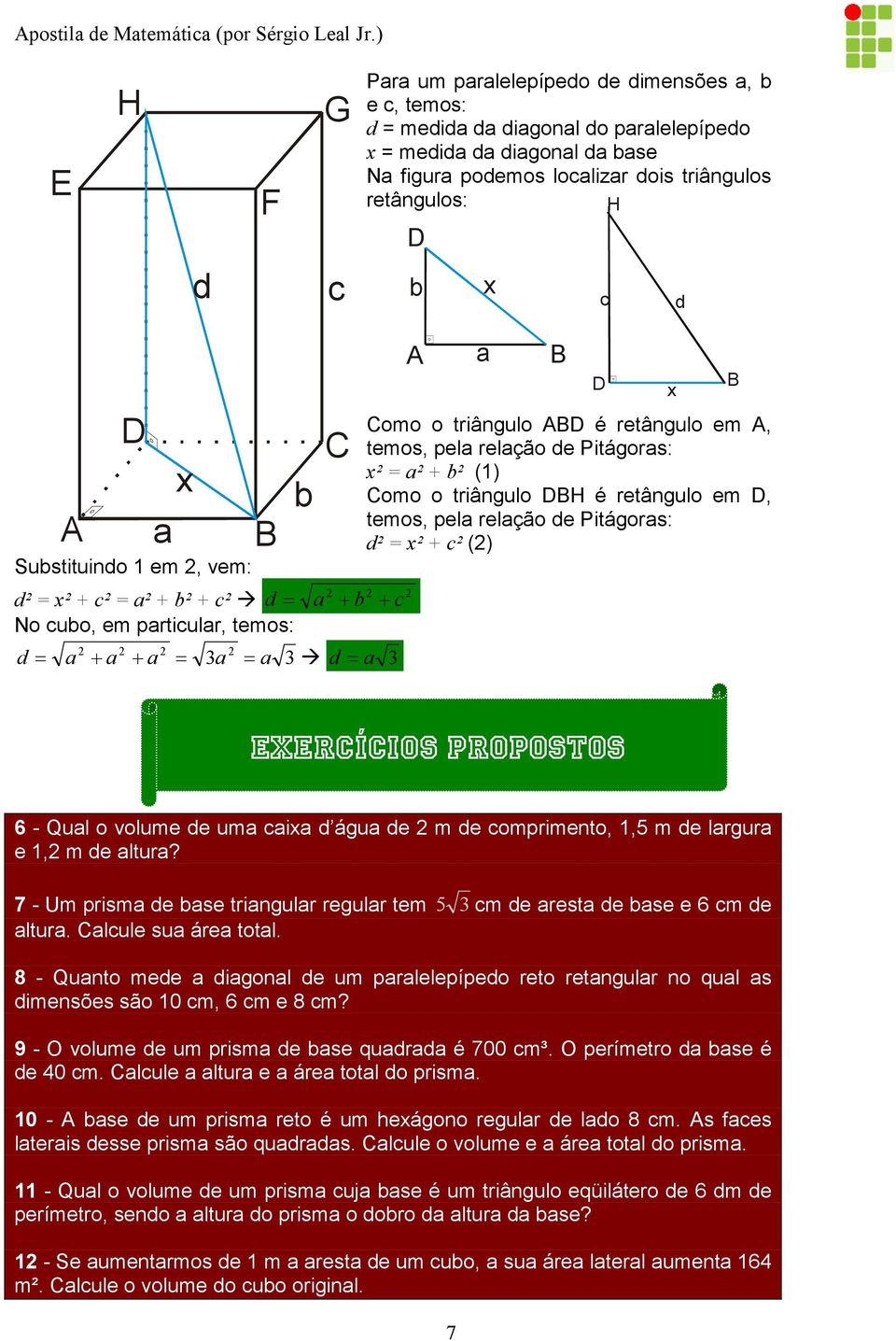 Apostila de Matemática (por Sérgio Leal Jr.)

H G E F d c D C x b A a B

Para um paralelepípedo de dimensões a, b e c, temos:
$d$ = medida da diagonal do paralelepípedo
$x$ = medida da diagonal da base
Na figura podemos localizar dois triângulos retângulos:

D b x A a B

H c d D x B

Como o triângulo ABD é retângulo em A, temos, pela relação de Pitágoras:
$x^2 = a^2 + b^2$ (1)
Como o triângulo DBH é retângulo em D, temos, pela relação de Pitágoras:
$d^2 = x^2 + c^2$ (2)

Substituindo 1 em 2, vem:
$d^2 = x^2 + c^2 = a^2 + b^2 + c^2 \rightarrow d = \sqrt{a^2 + b^2 + c^2}$
No cubo, em particular, temos:
$d = \sqrt{a^2 + a^2 + a^2} = \sqrt{3a^2} = a\sqrt{3} \rightarrow d = a\sqrt{3}$

EXERCÍCIOS PROPOSTOS

6 - Qual o volume de uma caixa d'água de 2 m de comprimento, 1,5 m de largura e 1,2 m de altura?

7 - Um prisma de base triangular regular tem $5\sqrt{3}$ cm de aresta de base e 6 cm de altura. Calcule sua área total.

8 - Quanto mede a diagonal de um paralelepípedo reto retangular no qual as dimensões são 10 cm, 6 cm e 8 cm?

9 - O volume de um prisma de base quadrada é 700 cm³. O perímetro da base é de 40 cm. Calcule a altura e a área total do prisma.

10 - A base de um prisma reto é um hexágono regular de lado 8 cm. As faces laterais desse prisma são quadradas. Calcule o volume e a área total do prisma.

11 - Qual o volume de um prisma cuja base é um triângulo eqüilátero de 6 dm de perímetro, sendo a altura do prisma o dobro da altura da base?

12 - Se aumentarmos de 1 m a aresta de um cubo, a sua área lateral aumenta 164 m². Calcule o volume do cubo original.

7